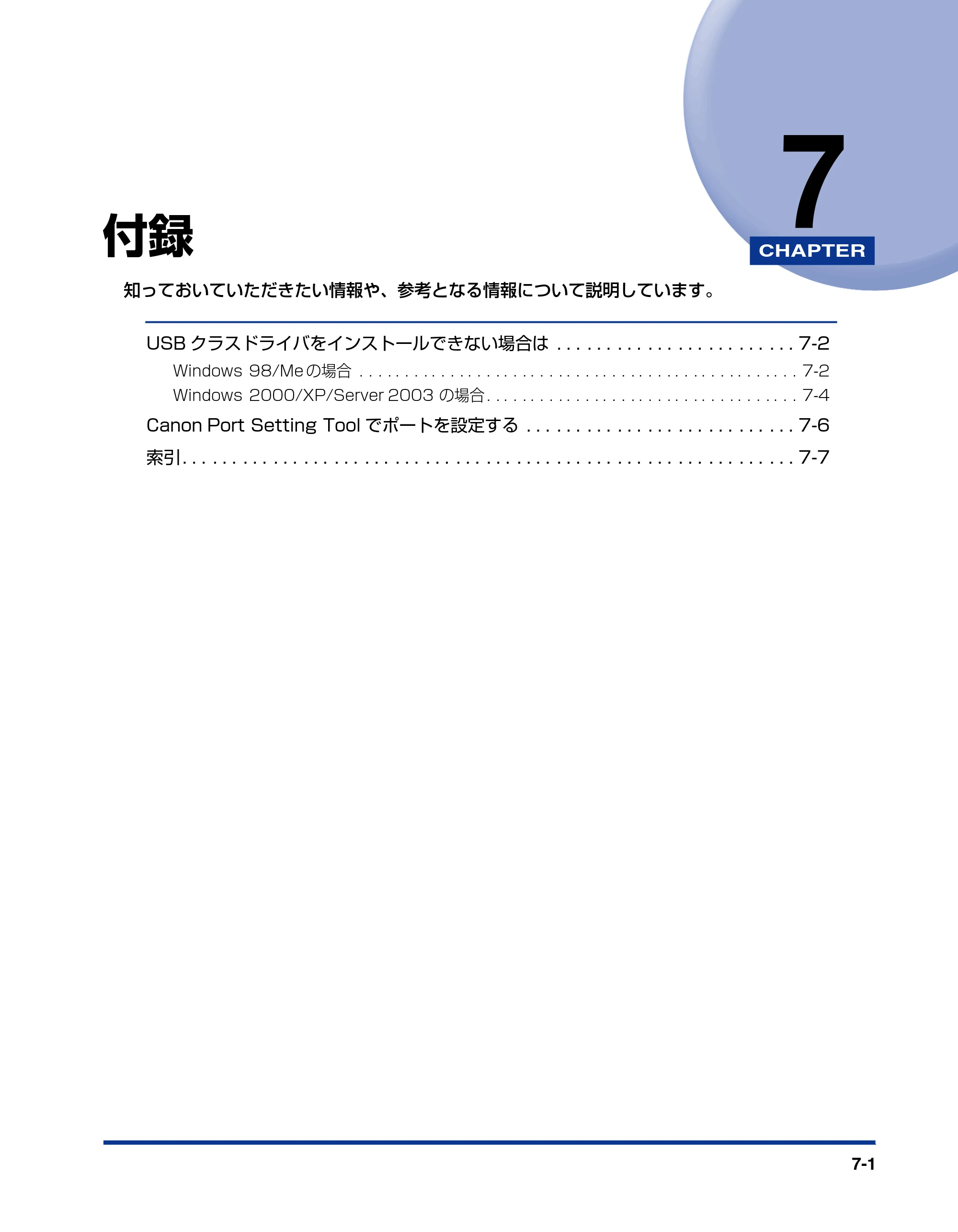 7
CHAPTER

付録

知っておいていただきたい情報や、参考となる情報について説明しています。

USBクラスドライバをインストールできない場合は 7-2
Windows 98/Meの場合 7-2
Windows 2000/XP/Server 2003の場合 7-4
Canon Port Setting Toolでポートを設定する 7-6
索引 7-7

7-1